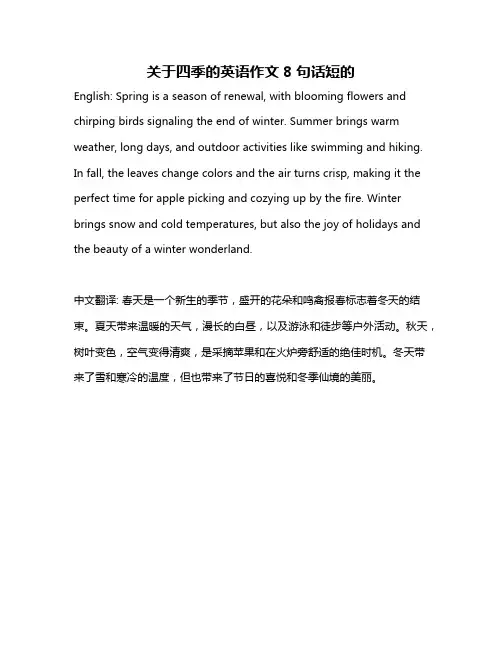 关于四季的英语作文 8 句话短的

English: Spring is a season of renewal, with blooming flowers and chirping birds signaling the end of winter. Summer brings warm weather, long days, and outdoor activities like swimming and hiking. In fall, the leaves change colors and the air turns crisp, making it the perfect time for apple picking and cozying up by the fire. Winter brings snow and cold temperatures, but also the joy of holidays and the beauty of a winter wonderland.

中文翻译: 春天是一个新生的季节，盛开的花朵和鸣禽报春标志着冬天的结束。夏天带来温暖的天气，漫长的白昼，以及游泳和徒步等户外活动。秋天，树叶变色，空气变得清爽，是采摘苹果和在火炉旁舒适的绝佳时机。冬天带来了雪和寒冷的温度，但也带来了节日的喜悦和冬季仙境的美丽。